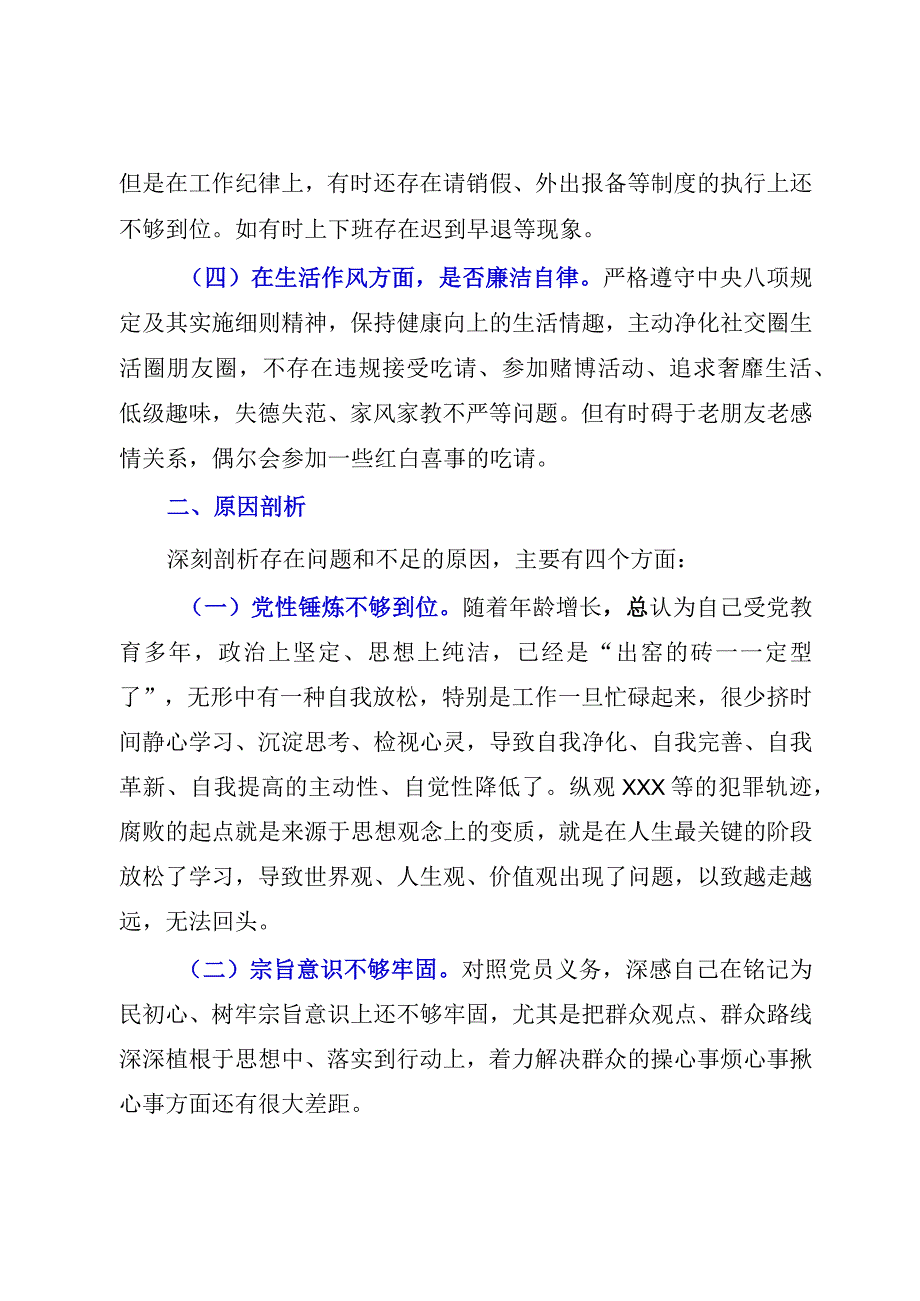 但是在工作纪律上，有时还存在请销假、外出报备等制度的执行上还不够到位。如有时上下班存在迟到早退等现象。

（四）在生活作风方面，是否廉洁自律。严格遵守中央八项规定及其实施细则精神，保持健康向上的生活情趣，主动净化社交圈生活圈朋友圈，不存在违规接受吃请、参加赌博活动、追求奢靡生活、低级趣味，失德失范、家风家教不严等问题。但有时碍于老朋友老感情关系，偶尔会参加一些红白喜事的吃请。

二、原因剖析

深刻剖析存在问题和不足的原因，主要有四个方面：

（一）党性锤炼不够到位。随着年龄增长，总认为自己受党教育多年，政治上坚定、思想上纯洁，已经是“出窑的砖一一定型了”，无形中有一种自我放松，特别是工作一旦忙碌起来，很少挤时间静心学习、沉淀思考、检视心灵，导致自我净化、自我完善、自我革新、自我提高的主动性、自觉性降低了。纵观XXX等的犯罪轨迹，腐败的起点就是来源于思想观念上的变质，就是在人生最关键的阶段放松了学习，导致世界观、人生观、价值观出现了问题，以致越走越远，无法回头。

（二）宗旨意识不够牢固。对照党员义务，深感自己在铭记为民初心、树牢宗旨意识上还不够牢固，尤其是把群众观点、群众路线深深植根于思想中、落实到行动上，着力解决群众的操心事烦心事揪心事方面还有很大差距。